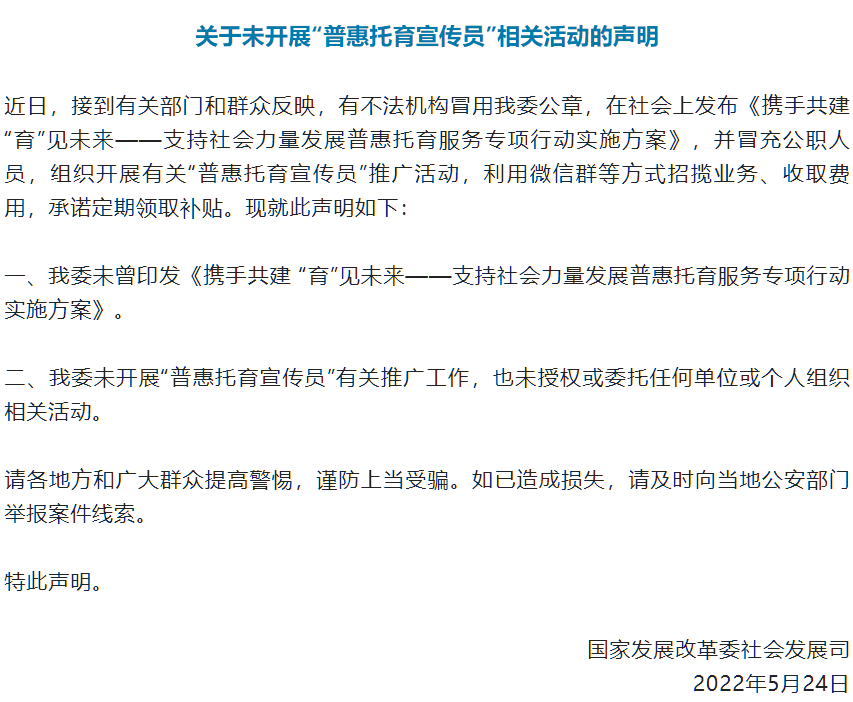 关于未开展“普惠托育宣传员”相关活动的声明

近日，接到有关部门和群众反映，有不法机构冒用我委公章，在社会上发布《携手共建“育”见未来——支持社会力量发展普惠托育服务专项行动实施方案》，并冒充公职人员，组织开展有关“普惠托育宣传员”推广活动，利用微信群等方式招揽业务、收取费用，承诺定期领取补贴。现就此声明如下：

一、我委未曾印发《携手共建 “育”见未来——支持社会力量发展普惠托育服务专项行动实施方案》。

二、我委未开展“普惠托育宣传员”有关推广工作，也未授权或委托任何单位或个人组织相关活动。

请各地方和广大群众提高警惕，谨防上当受骗。如已造成损失，请及时向当地公安部门举报案件线索。

特此声明。

国家发展改革委社会发展司
2022年5月24日